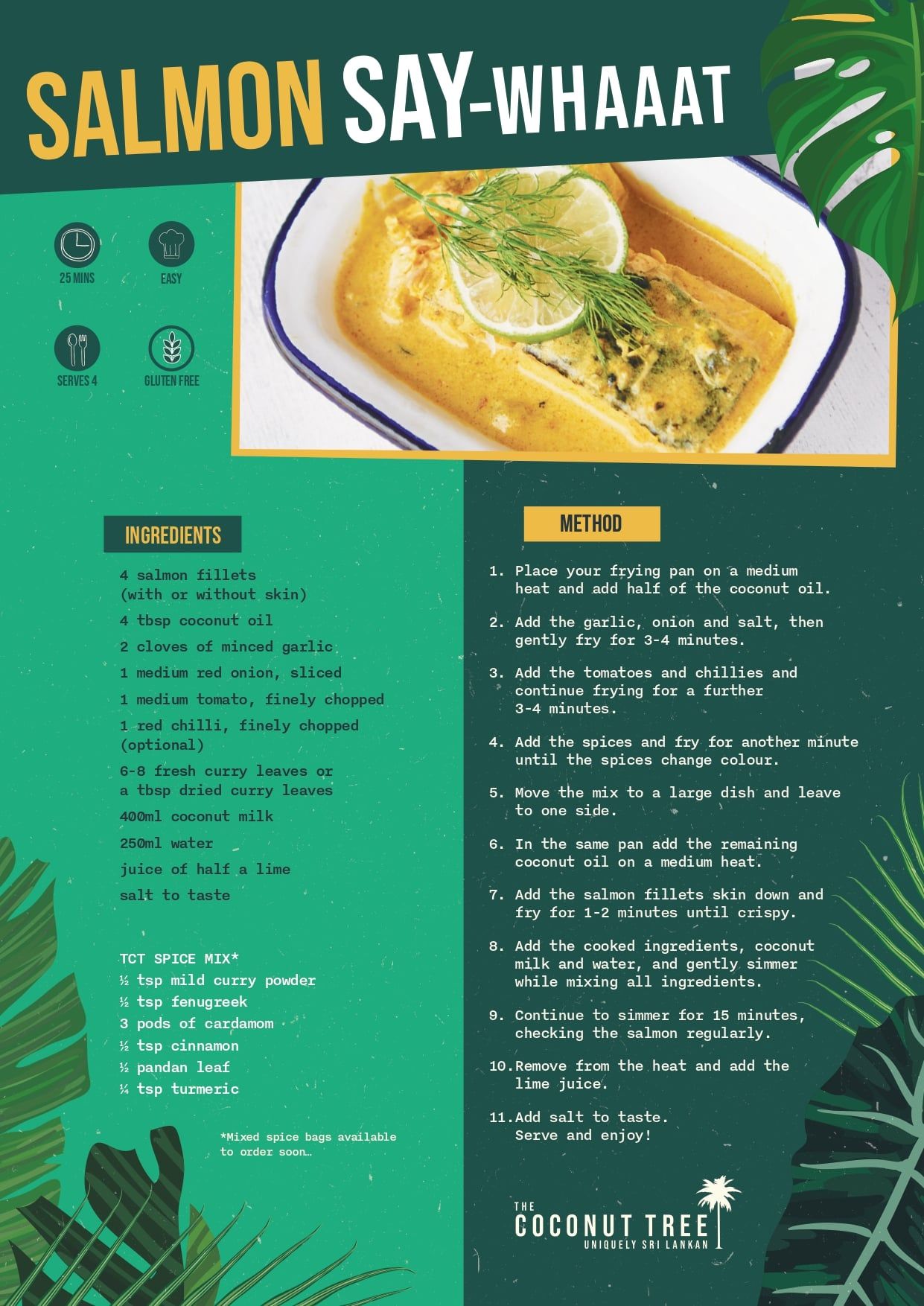 SALMON SAY-WHAAAT

25 MINS
EASY
SERVES 4
GLUTEN FREE

INGREDIENTS

4 salmon fillets (with or without skin)

4 tbsp coconut oil

2 cloves of minced garlic

1 medium red onion, sliced

1 medium tomato, finely chopped

1 red chilli, finely chopped (optional)

6-8 fresh curry leaves or a tbsp dried curry leaves

400ml coconut milk

250ml water

juice of half a lime

salt to taste

TCT SPICE MIX*
½ tsp mild curry powder
½ tsp fenugreek
3 pods of cardamom
½ tsp cinnamon
½ pandan leaf
¼ tsp turmeric

*Mixed spice bags available to order soon…

METHOD

1. Place your frying pan on a medium heat and add half of the coconut oil.

2. Add the garlic, onion and salt, then gently fry for 3-4 minutes.

3. Add the tomatoes and chillies and continue frying for a further 3-4 minutes.

4. Add the spices and fry for another minute until the spices change colour.

5. Move the mix to a large dish and leave to one side.

6. In the same pan add the remaining coconut oil on a medium heat.

7. Add the salmon fillets skin down and fry for 1-2 minutes until crispy.

8. Add the cooked ingredients, coconut milk and water, and gently simmer while mixing all ingredients.

9. Continue to simmer for 15 minutes, checking the salmon regularly.

10. Remove from the heat and add the lime juice.

11. Add salt to taste. Serve and enjoy!

THE
COCONUT TREE
UNIQUELY SRI LANKAN